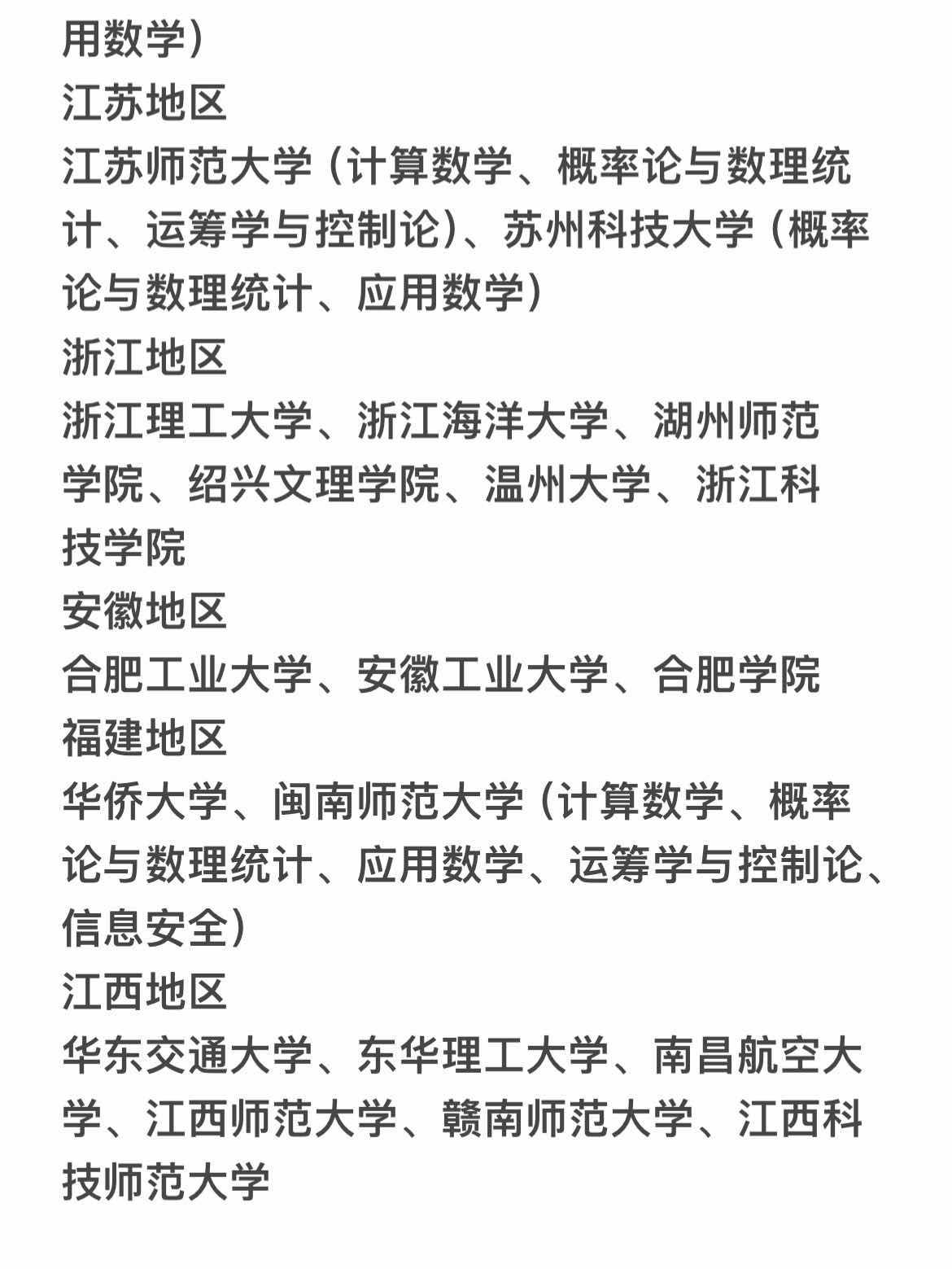 用数学）
江苏地区
江苏师范大学（计算数学、概率论与数理统计、运筹学与控制论）、苏州科技大学（概率论与数理统计、应用数学）
浙江地区
浙江理工大学、浙江海洋大学、湖州师范学院、绍兴文理学院、温州大学、浙江科技学院
安徽地区
合肥工业大学、安徽工业大学、合肥学院
福建地区
华侨大学、闽南师范大学（计算数学、概率论与数理统计、应用数学、运筹学与控制论、信息安全）
江西地区
华东交通大学、东华理工大学、南昌航空大学、江西师范大学、赣南师范大学、江西科技师范大学